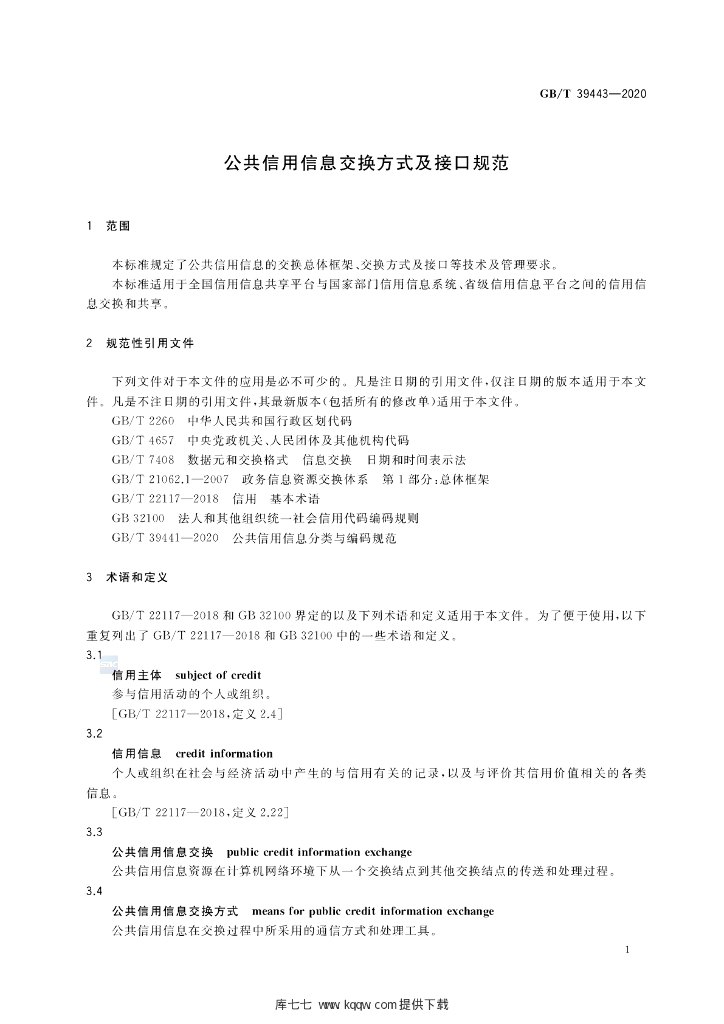 GB/T 39443—2020

公共信用信息交换方式及接口规范

1 范围

本标准规定了公共信用信息的交换总体框架、交换方式及接口等技术及管理要求。

本标准适用于全国信用信息共享平台与国家部门信用信息系统、省级信用信息平台之间的信用信息交换和共享。

2 规范性引用文件

下列文件对于本文件的应用是必不可少的。凡是注日期的引用文件,仅注日期的版本适用于本文件。凡是不注日期的引用文件,其最新版本(包括所有的修改单)适用于本文件。

GB/T 2260 中华人民共和国行政区划代码

GB/T 4657 中央党政机关、人民团体及其他机构代码

GB/T 7408 数据元和交换格式 信息交换 日期和时间表示法

GB/T 21062.1—2007 政务信息资源交换体系 第1部分:总体框架

GB/T 22117—2018 信用 基本术语

GB 32100 法人和其他组织统一社会信用代码编码规则

GB/T 39441—2020 公共信用信息分类与编码规范

3 术语和定义

GB/T 22117—2018和GB 32100界定的以及下列术语和定义适用于本文件。为了便于使用,以下重复列出了GB/T 22117—2018和GB 32100中的一些术语和定义。

3.1

信用主体 subject of credit

参与信用活动的个人或组织。

[GB/T 22117—2018,定义2.4]

3.2

信用信息 credit information

个人或组织在社会与经济活动中产生的与信用有关的记录,以及与评价其信用价值相关的各类信息。

[GB/T 22117—2018,定义2.22]

3.3

公共信用信息交换 public credit information exchange

公共信用信息资源在计算机网络环境下从一个交换结点到其他交换结点的传送和处理过程。

3.4

公共信用信息交换方式 means for public credit information exchange

公共信用信息在交换过程中所采用的通信方式和处理工具。

1

库七七 www.kqqw.com提供下载